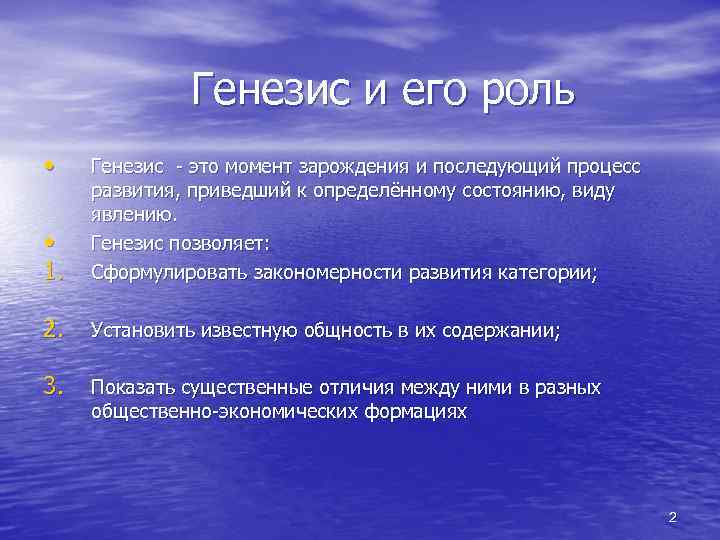 Генезис и его роль

• Генезис - это момент зарождения и последующий процесс развития, приведший к определённому состоянию, виду явлению.

• Генезис позволяет:

1. Сформулировать закономерности развития категории;

2. Установить известную общность в их содержании;

3. Показать существенные отличия между ними в разных общественно-экономических формациях

2